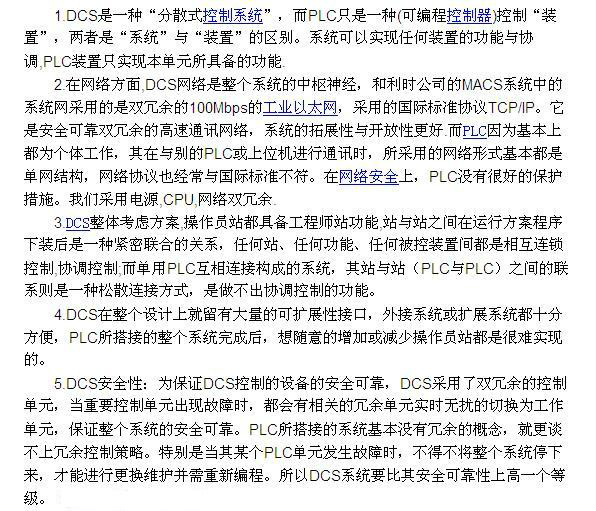 1.DCS是一种“分散式控制系统”，而PLC只是一种(可编程控制器)控制“装置”，两者是“系统”与“装置”的区别。系统可以实现任何装置的功能与协调,PLC装置只实现本单元所具备的功能.

2.在网络方面,DCS网络是整个系统的中枢神经，和利时公司的MACS系统中的系统网采用的是双冗余的100Mbps的工业以太网，采用的国际标准协议TCP/IP。它是安全可靠双冗余的高速通讯网络，系统的拓展性与开放性更好.而PLC因为基本上都为个体工作，其在与别的PLC或上位机进行通讯时，所采用的网络形式基本都是单网结构，网络协议也经常与国际标准不符。在网络安全上，PLC没有很好的保护措施。我们采用电源,CPU,网络双冗余.

3.DCS整体考虑方案,操作员站都具备工程师站功能,站与站之间在运行方案程序下装后是一种紧密联合的关系，任何站、任何功能、任何被控装置间都是相互连锁控制,协调控制;而单用PLC互相连接构成的系统，其站与站（PLC与PLC）之间的联系则是一种松散连接方式，是做不出协调控制的功能。

4.DCS在整个设计上就留有大量的可扩展性接口，外接系统或扩展系统都十分方便，PLC所搭接的整个系统完成后，想随意的增加或减少操作员站都是很难实现的。

5.DCS安全性：为保证DCS控制的设备的安全可靠，DCS采用了双冗余的控制单元，当重要控制单元出现故障时，都会有相关的冗余单元实时无扰的切换为工作单元，保证整个系统的安全可靠。PLC所搭接的系统基本没有冗余的概念，就更谈不上冗余控制策略。特别是当其某个PLC单元发生故障时，不得不将整个系统停下来，才能进行更换维护并需重新编程。所以DCS系统要比其安全可靠性上高一个等级。